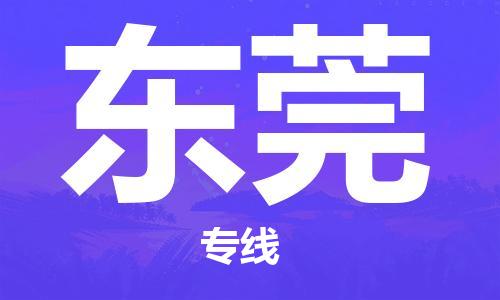 东莞

专线